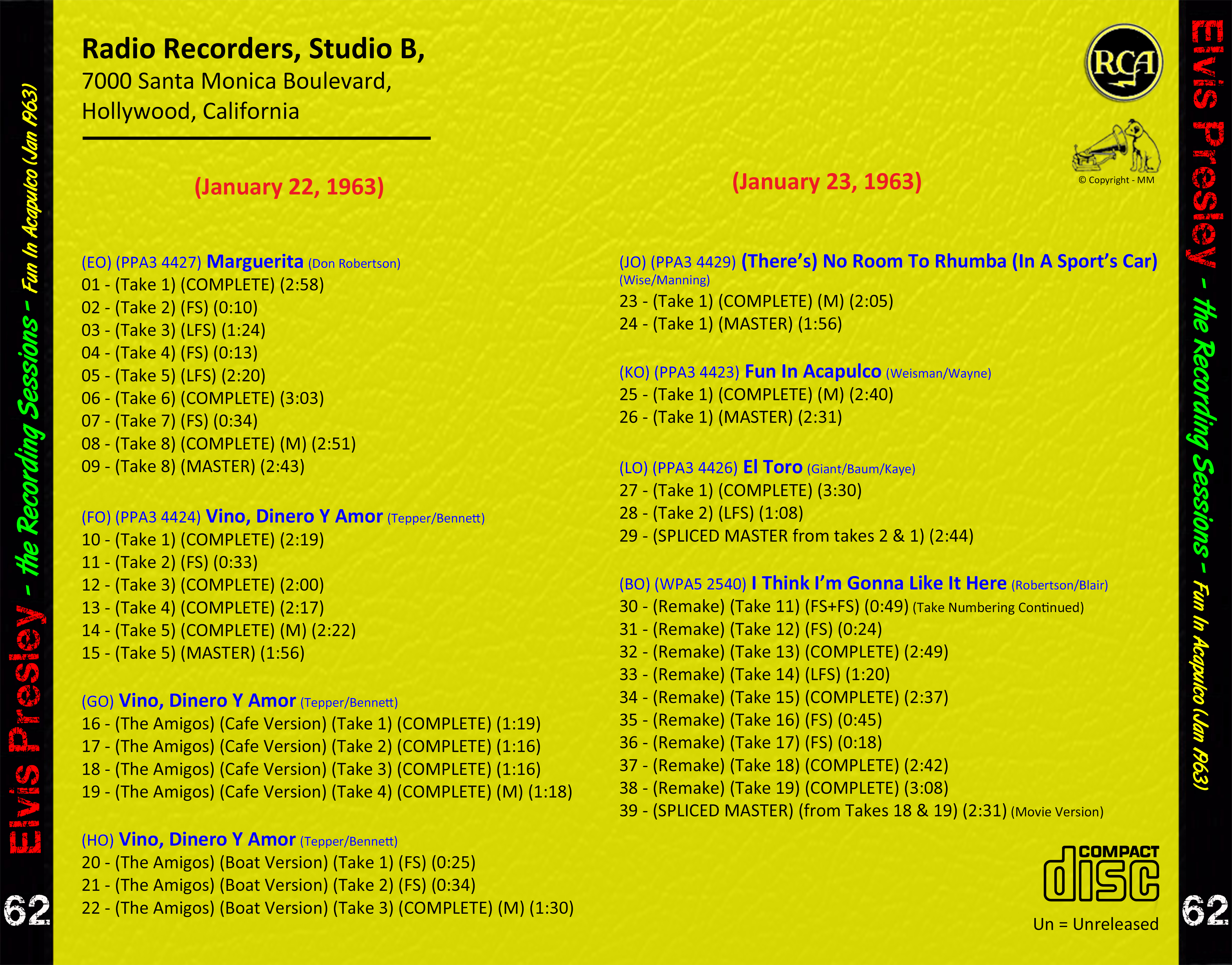 Elvis Presley - the Recording Sessions - Fun In Acapulco (Jan 1963)

62

Radio Recorders, Studio B,
7000 Santa Monica Boulevard,
Hollywood, California

(January 22, 1963)

(EO) (PPA3 4427) Marguerita (Don Robertson)
01 - (Take 1) (COMPLETE) (2:58)
02 - (Take 2) (FS) (0:10)
03 - (Take 3) (LFS) (1:24)
04 - (Take 4) (FS) (0:13)
05 - (Take 5) (LFS) (2:20)
06 - (Take 6) (COMPLETE) (3:03)
07 - (Take 7) (FS) (0:34)
08 - (Take 8) (COMPLETE) (M) (2:51)
09 - (Take 8) (MASTER) (2:43)

(FO) (PPA3 4424) Vino, Dinero Y Amor (Tepper/Bennett)
10 - (Take 1) (COMPLETE) (2:19)
11 - (Take 2) (FS) (0:33)
12 - (Take 3) (COMPLETE) (2:00)
13 - (Take 4) (COMPLETE) (2:17)
14 - (Take 5) (COMPLETE) (M) (2:22)
15 - (Take 5) (MASTER) (1:56)

(GO) Vino, Dinero Y Amor (Tepper/Bennett)
16 - (The Amigos) (Cafe Version) (Take 1) (COMPLETE) (1:19)
17 - (The Amigos) (Cafe Version) (Take 2) (COMPLETE) (1:16)
18 - (The Amigos) (Cafe Version) (Take 3) (COMPLETE) (1:16)
19 - (The Amigos) (Cafe Version) (Take 4) (COMPLETE) (M) (1:18)

(HO) Vino, Dinero Y Amor (Tepper/Bennett)
20 - (The Amigos) (Boat Version) (Take 1) (FS) (0:25)
21 - (The Amigos) (Boat Version) (Take 2) (FS) (0:34)
22 - (The Amigos) (Boat Version) (Take 3) (COMPLETE) (M) (1:30)

RCA

© Copyright - MM

(January 23, 1963)

(JO) (PPA3 4429) (There's) No Room To Rhumba (In A Sport's Car) (Wise/Manning)
23 - (Take 1) (COMPLETE) (M) (2:05)
24 - (Take 1) (MASTER) (1:56)

(KO) (PPA3 4423) Fun In Acapulco (Weisman/Wayne)
25 - (Take 1) (COMPLETE) (M) (2:40)
26 - (Take 1) (MASTER) (2:31)

(LO) (PPA3 4426) El Toro (Giant/Baum/Kaye)
27 - (Take 1) (COMPLETE) (3:30)
28 - (Take 2) (LFS) (1:08)
29 - (SPLICED MASTER from takes 2 & 1) (2:44)

(BO) (WPA5 2540) I Think I'm Gonna Like It Here (Robertson/Blair)
30 - (Remake) (Take 11) (FS+FS) (0:49) (Take Numbering Continued)
31 - (Remake) (Take 12) (FS) (0:24)
32 - (Remake) (Take 13) (COMPLETE) (2:49)
33 - (Remake) (Take 14) (LFS) (1:20)
34 - (Remake) (Take 15) (COMPLETE) (2:37)
35 - (Remake) (Take 16) (FS) (0:45)
36 - (Remake) (Take 17) (FS) (0:18)
37 - (Remake) (Take 18) (COMPLETE) (2:42)
38 - (Remake) (Take 19) (COMPLETE) (3:08)
39 - (SPLICED MASTER) (from Takes 18 & 19) (2:31) (Movie Version)

COMPACT disc

Un = Unreleased

Elvis Presley - the Recording Sessions - Fun In Acapulco (Jan 1963)

62